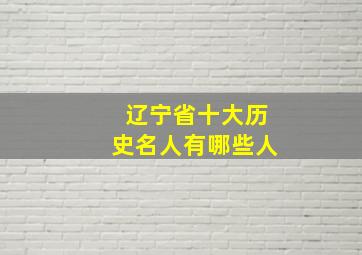 辽宁省十大历史名人有哪些人